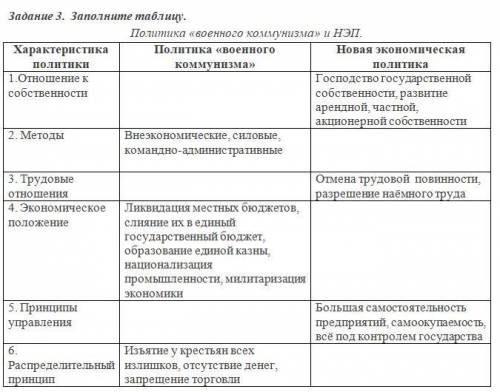 Задание 3. Заполните таблицу.

Политика «военного коммунизма» и НЭП.

| Характеристика политики | Политика «военного коммунизма» | Новая экономическая политика |
|---|---|---|
| 1.Отношение к собственности | | Господство государственной собственности, развитие арендной, частной, акционерной собственности |
| 2. Методы | Внеэкономические, силовые, командно-административные | |
| 3. Трудовые отношения | | Отмена трудовой повинности, разрешение наёмного труда |
| 4. Экономическое положение | Ликвидация местных бюджетов, слияние их в единый государственный бюджет, образование единой казны, национализация промышленности, милитаризация экономики | |
| 5. Принципы управления | | Большая самостоятельность предприятий, самоокупаемость, всё под контролем государства |
| 6. Распределительный принцип | Изъятие у крестьян всех излишков, отсутствие денег, запрещение торговли | |